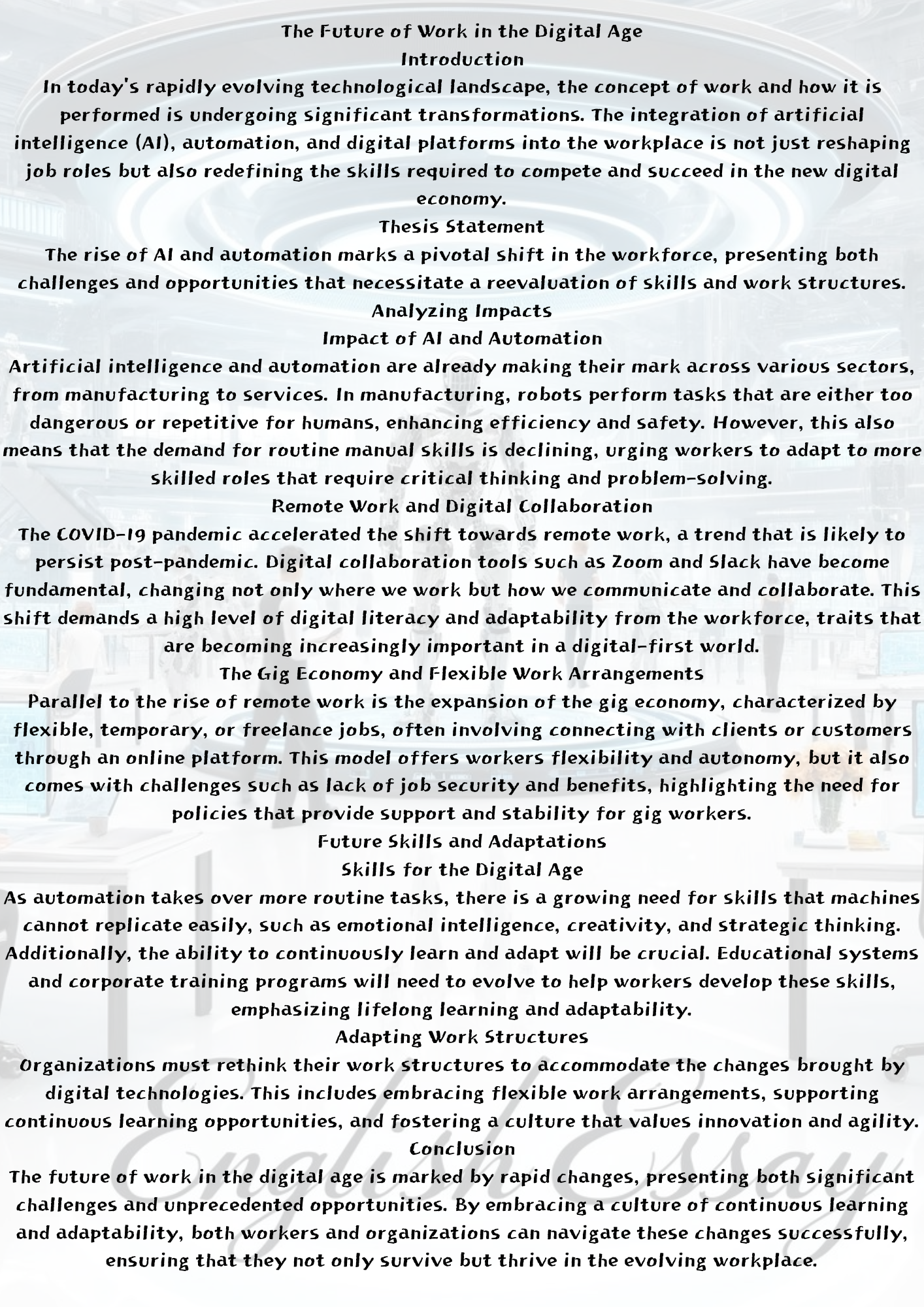 The Future of Work in the Digital Age
Introduction
In today's rapidly evolving technological landscape, the concept of work and how it is performed is undergoing significant transformations. The integration of artificial intelligence (AI), automation, and digital platforms into the workplace is not just reshaping job roles but also redefining the skills required to compete and succeed in the new digital economy.
Thesis Statement
The rise of AI and automation marks a pivotal shift in the workforce, presenting both challenges and opportunities that necessitate a reevaluation of skills and work structures.
Analyzing Impacts
Impact of AI and Automation
Artificial intelligence and automation are already making their mark across various sectors, from manufacturing to services. In manufacturing, robots perform tasks that are either too dangerous or repetitive for humans, enhancing efficiency and safety. However, this also means that the demand for routine manual skills is declining, urging workers to adapt to more skilled roles that require critical thinking and problem-solving.
Remote Work and Digital Collaboration
The COVID-19 pandemic accelerated the shift towards remote work, a trend that is likely to persist post-pandemic. Digital collaboration tools such as Zoom and Slack have become fundamental, changing not only where we work but how we communicate and collaborate. This shift demands a high level of digital literacy and adaptability from the workforce, traits that are becoming increasingly important in a digital-first world.
The Gig Economy and Flexible Work Arrangements
Parallel to the rise of remote work is the expansion of the gig economy, characterized by flexible, temporary, or freelance jobs, often involving connecting with clients or customers through an online platform. This model offers workers flexibility and autonomy, but it also comes with challenges such as lack of job security and benefits, highlighting the need for policies that provide support and stability for gig workers.
Future Skills and Adaptations
Skills for the Digital Age
As automation takes over more routine tasks, there is a growing need for skills that machines cannot replicate easily, such as emotional intelligence, creativity, and strategic thinking. Additionally, the ability to continuously learn and adapt will be crucial. Educational systems and corporate training programs will need to evolve to help workers develop these skills, emphasizing lifelong learning and adaptability.
Adapting Work Structures
Organizations must rethink their work structures to accommodate the changes brought by digital technologies. This includes embracing flexible work arrangements, supporting continuous learning opportunities, and fostering a culture that values innovation and agility.
Conclusion
The future of work in the digital age is marked by rapid changes, presenting both significant challenges and unprecedented opportunities. By embracing a culture of continuous learning and adaptability, both workers and organizations can navigate these changes successfully, ensuring that they not only survive but thrive in the evolving workplace.
English Essay